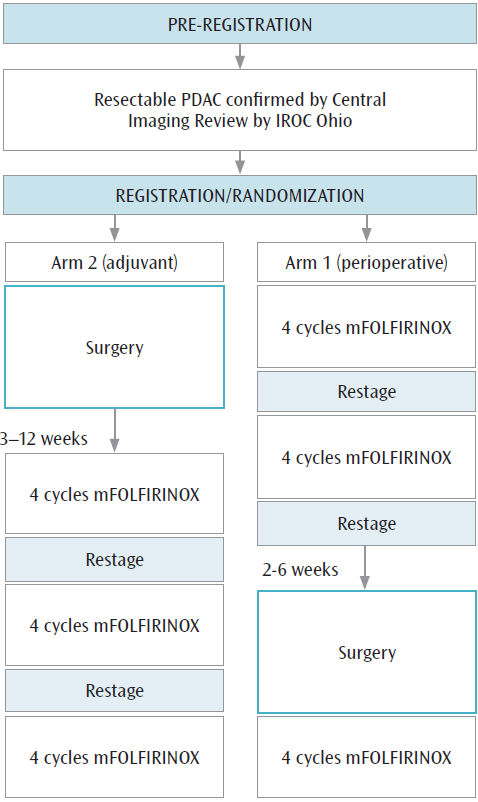 PRE-REGISTRATION

Resectable PDAC confirmed by Central Imaging Review by IROC Ohio

REGISTRATION/RANDOMIZATION

Arm 2 (adjuvant)

Surgery

3–12 weeks

4 cycles mFOLFIRINOX

Restage

4 cycles mFOLFIRINOX

Restage

4 cycles mFOLFIRINOX

Arm 1 (perioperative)

4 cycles mFOLFIRINOX

Restage

4 cycles mFOLFIRINOX

Restage

2-6 weeks

Surgery

4 cycles mFOLFIRINOX